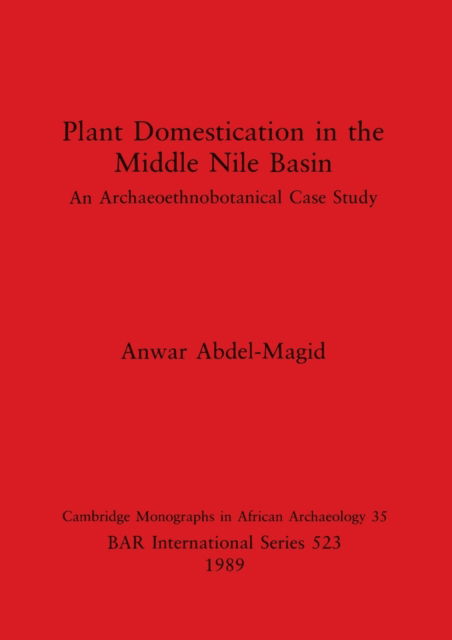 Plant Domestication in the Middle Nile Basin

An Archaeoethnobotanical Case Study

Anwar Abdel-Magid

Cambridge Monographs in African Archaeology 35

BAR International Series 523

1989